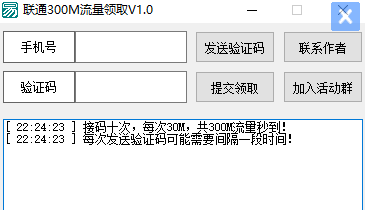 联通300M流量领取V1.0

手机号

发送验证码

联系作者

验证码

提交领取

加入活动群

[ 22:24:23 ] 接码十次，每次30M，共300M流量秒到！
[ 22:24:23 ] 每次发送验证码可能需要间隔一段时间！